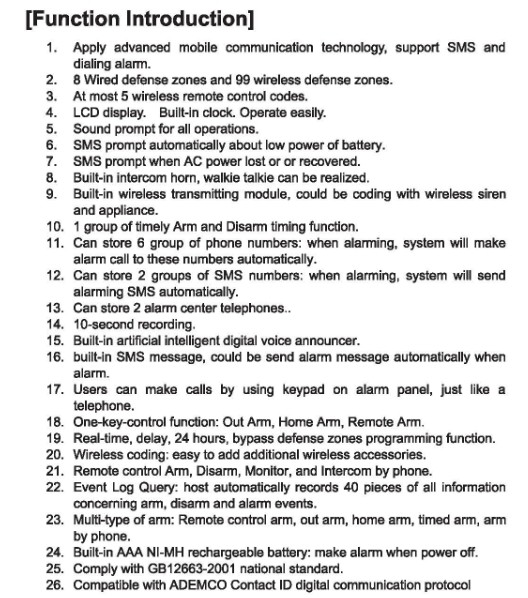 [Function Introduction]

1. Apply advanced mobile communication technology, support SMS and dialing alarm.
2. 8 Wired defense zones and 99 wireless defense zones.
3. At most 5 wireless remote control codes.
4. LCD display. Built-in clock. Operate easily.
5. Sound prompt for all operations.
6. SMS prompt automatically about low power of battery.
7. SMS prompt when AC power lost or or recovered.
8. Built-in intercom horn, walkie talkie can be realized.
9. Built-in wireless transmitting module, could be coding with wireless siren and appliance.
10. 1 group of timely Arm and Disarm timing function.
11. Can store 6 group of phone numbers: when alarming, system will make alarm call to these numbers automatically.
12. Can store 2 groups of SMS numbers: when alarming, system will send alarming SMS automatically.
13. Can store 2 alarm center telephones..
14. 10-second recording.
15. Built-in artificial intelligent digital voice announcer.
16. built-in SMS message, could be send alarm message automatically when alarm.
17. Users can make calls by using keypad on alarm panel, just like a telephone.
18. One-key-control function: Out Arm, Home Arm, Remote Arm.
19. Real-time, delay, 24 hours, bypass defense zones programming function.
20. Wireless coding: easy to add additional wireless accessories.
21. Remote control Arm, Disarm, Monitor, and Intercom by phone.
22. Event Log Query: host automatically records 40 pieces of all information concerning arm, disarm and alarm events.
23. Multi-type of arm: Remote control arm, out arm, home arm, timed arm, arm by phone.
24. Built-in AAA NI-MH rechargeable battery: make alarm when power off.
25. Comply with GB12663-2001 national standard.
26. Compatible with ADEMCO Contact ID digital communication protocol